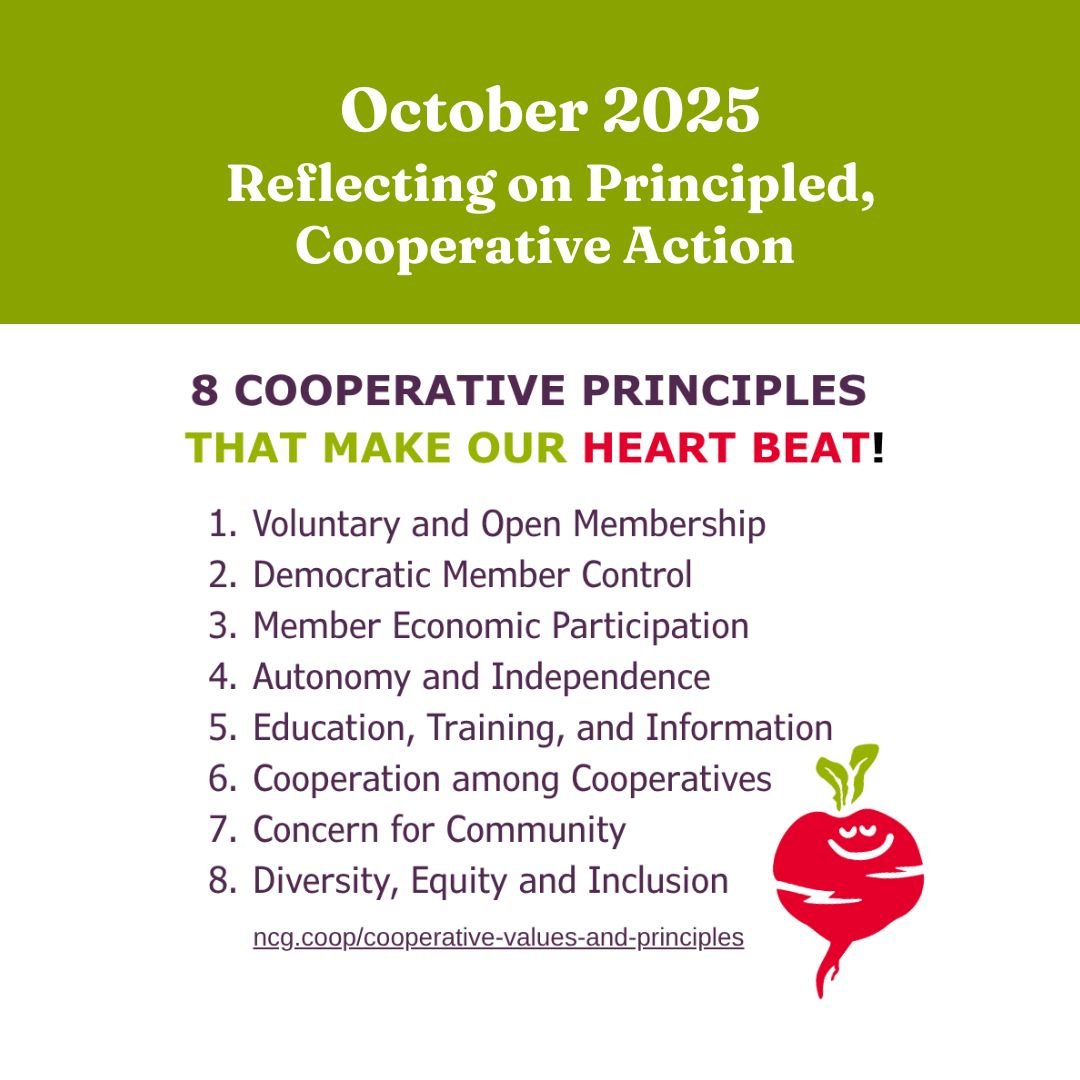 October 2025
Reflecting on Principled, Cooperative Action

8 COOPERATIVE PRINCIPLES
THAT MAKE OUR HEART BEAT!

1. Voluntary and Open Membership
2. Democratic Member Control
3. Member Economic Participation
4. Autonomy and Independence
5. Education, Training, and Information
6. Cooperation among Cooperatives
7. Concern for Community
8. Diversity, Equity and Inclusion

ncg.coop/cooperative-values-and-principles